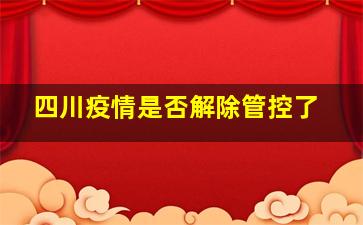 四川疫情是否解除管控了